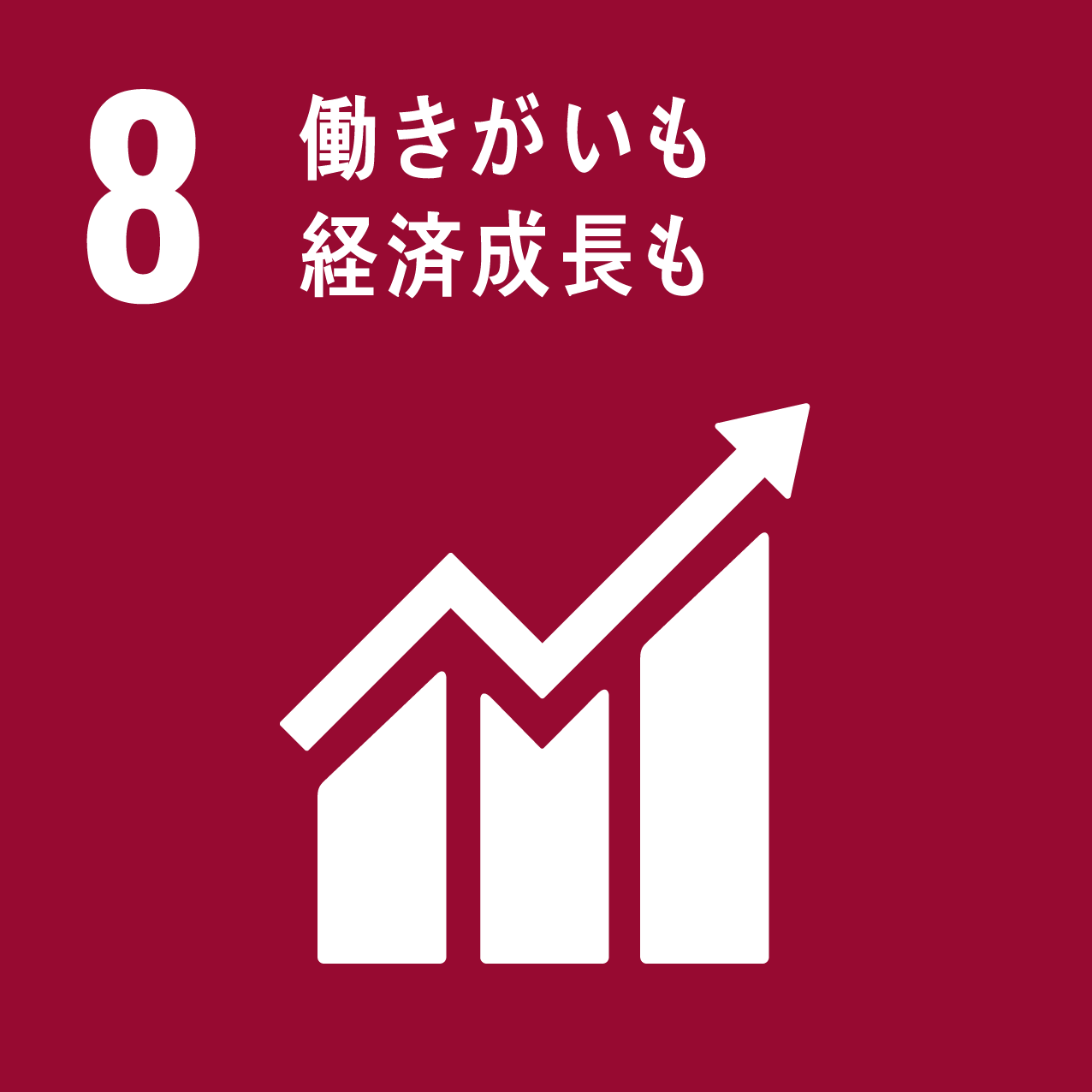 8
働きがいも
経済成長も